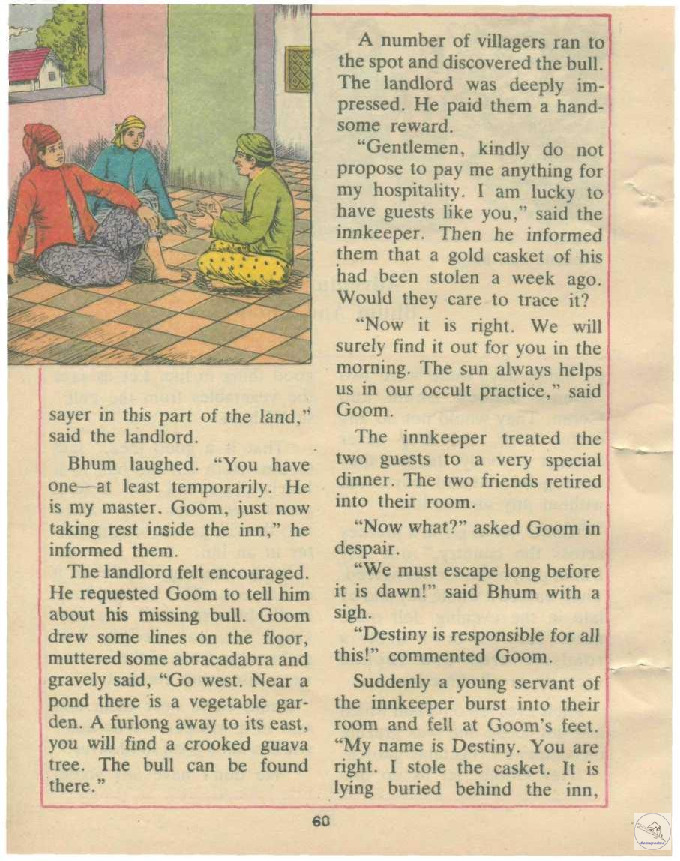 sayer in this part of the land," said the landlord.

Bhum laughed. "You have one—at least temporarily. He is my master. Goom, just now taking rest inside the inn," he informed them.

The landlord felt encouraged. He requested Goom to tell him about his missing bull. Goom drew some lines on the floor, muttered some abracadabra and gravely said, "Go west. Near a pond there is a vegetable garden. A furlong away to its east, you will find a crooked guava tree. The bull can be found there."

A number of villagers ran to the spot and discovered the bull. The landlord was deeply impressed. He paid them a handsome reward.

"Gentlemen, kindly do not propose to pay me anything for my hospitality. I am lucky to have guests like you," said the innkeeper. Then he informed them that a gold casket of his had been stolen a week ago. Would they care to trace it?

"Now it is right. We will surely find it out for you in the morning. The sun always helps us in our occult practice," said Goom.

The innkeeper treated the two guests to a very special dinner. The two friends retired into their room.

"Now what?" asked Goom in despair.

"We must escape long before it is dawn!" said Bhum with a sigh.

"Destiny is responsible for all this!" commented Goom.

Suddenly a young servant of the innkeeper burst into their room and fell at Goom's feet. "My name is Destiny. You are right. I stole the casket. It is lying buried behind the inn,

60